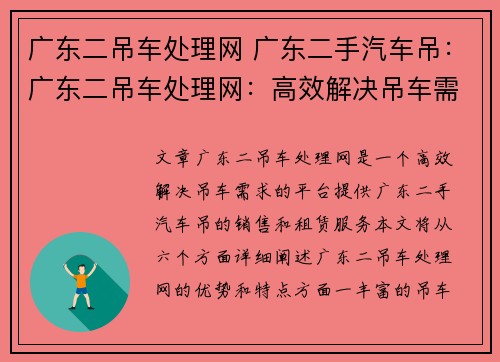 广东二吊车处理网 广东二手汽车吊：广东二吊车处理网：高效解决吊车需

文章广东二吊车处理网是一个高效解决吊车需求的平台提供广东二手汽车吊的销售和租赁服务本文将从六个方面详细阐述广东二吊车处理网的优势和特点方面一丰富的吊车